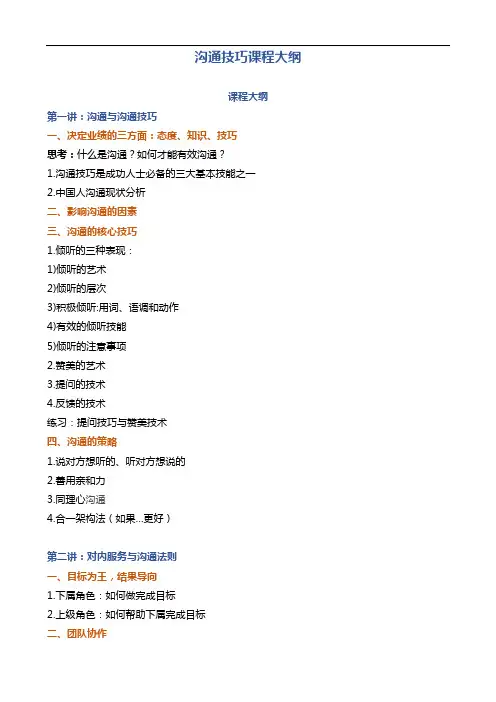 沟通技巧课程大纲

课程大纲

第一讲：沟通与沟通技巧

一、决定业绩的三方面：态度、知识、技巧

思考：什么是沟通？如何才能有效沟通？

1.沟通技巧是成功人士必备的三大基本技能之一

2.中国人沟通现状分析

二、影响沟通的因素

三、沟通的核心技巧

1.倾听的三种表现：

1)倾听的艺术

2)倾听的层次

3)积极倾听:用词、语调和动作

4)有效的倾听技能

5)倾听的注意事项

2.赞美的艺术

3.提问的技术

4.反馈的技术

练习：提问技巧与赞美技术

四、沟通的策略

1.说对方想听的、听对方想说的

2.善用亲和力

3.同理心沟通

4.合一架构法（如果...更好）

第二讲：对内服务与沟通法则

一、目标为王，结果导向

1.下属角色：如何做完成目标

2.上级角色：如何帮助下属完成目标

二、团队协作